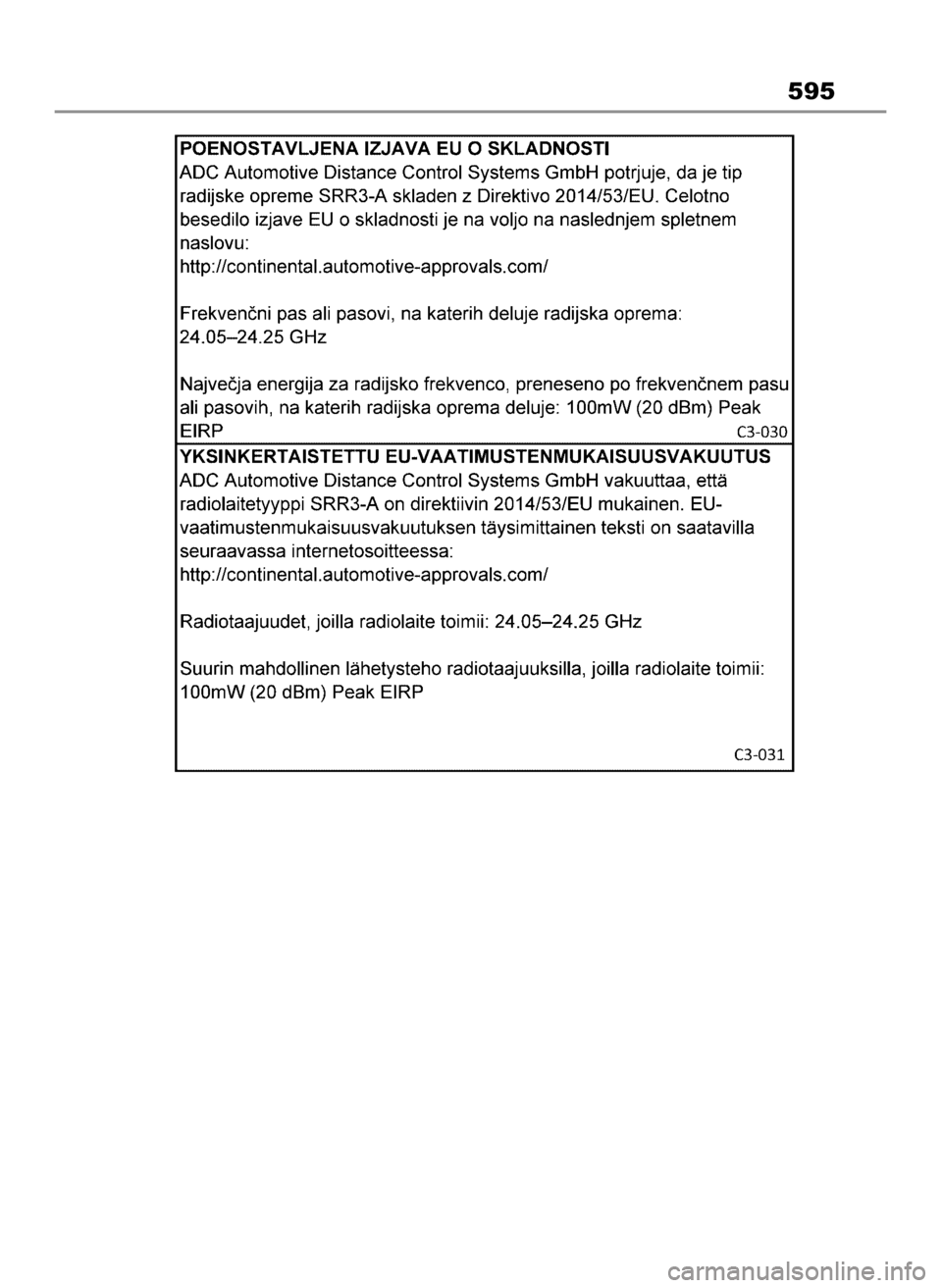 595

POENOSTAVLJENA IZJAVA EU O SKLADNOSTI
ADC Automotive Distance Control Systems GmbH potrjuje, da je tip radijske opreme SRR3-A skladen z Direktivo 2014/53/EU. Celotno besedilo izjave EU o skladnosti je na voljo na naslednjem spletnem naslovu:
http://continental.automotive-approvals.com/

Frekvenčni pas ali pasovi, na katerih deluje radijska oprema: 24.05–24.25 GHz

Največja energija za radijsko frekvenco, preneseno po frekvenčnem pasu ali pasovih, na katerih radijska oprema deluje: 100mW (20 dBm) Peak EIRP

C3-030

YKSINKERTAISTETTU EU-VAATIMUSTENMUKAISUUSVAKUUTUS
ADC Automotive Distance Control Systems GmbH vakuuttaa, että radiolaitetyyppi SRR3-A on direktiivin 2014/53/EU mukainen. EU-vaatimustenmukaisuusvakuutuksen täysimittainen teksti on saatavilla seuraavassa internetosoitteessa:
http://continental.automotive-approvals.com/

Radiotaajuudet, joilla radiolaite toimii: 24.05–24.25 GHz

Suurin mahdollinen lähetysteho radiotaajuuksilla, joilla radiolaite toimii: 100mW (20 dBm) Peak EIRP

C3-031

carmanualsonline.info